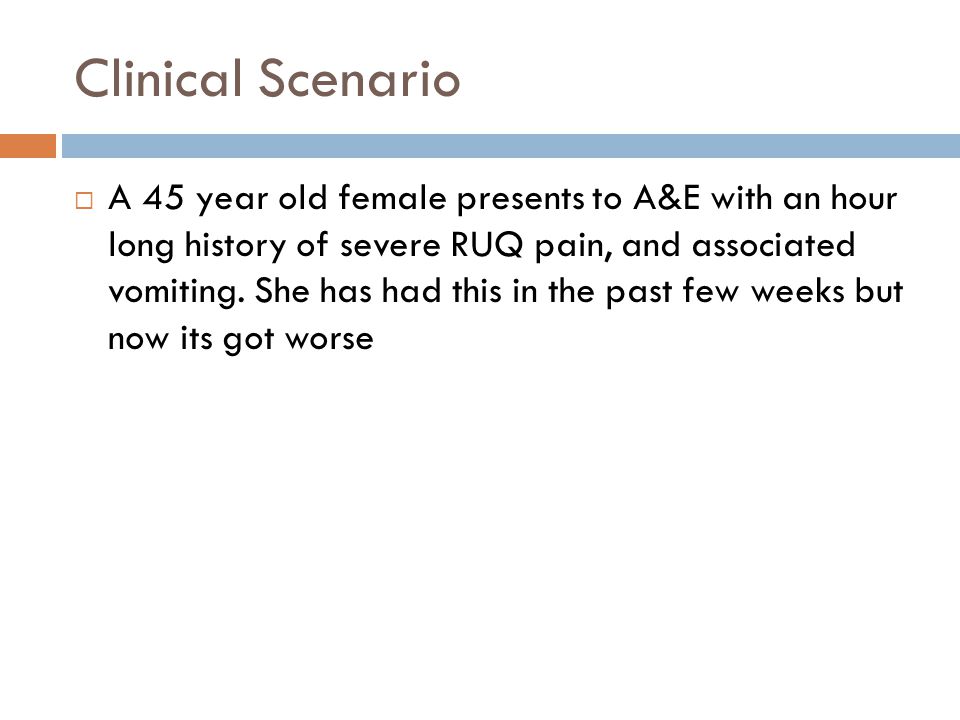 Clinical Scenario

A 45 year old female presents to A&E with an hour long history of severe RUQ pain, and associated vomiting. She has had this in the past few weeks but now its got worse